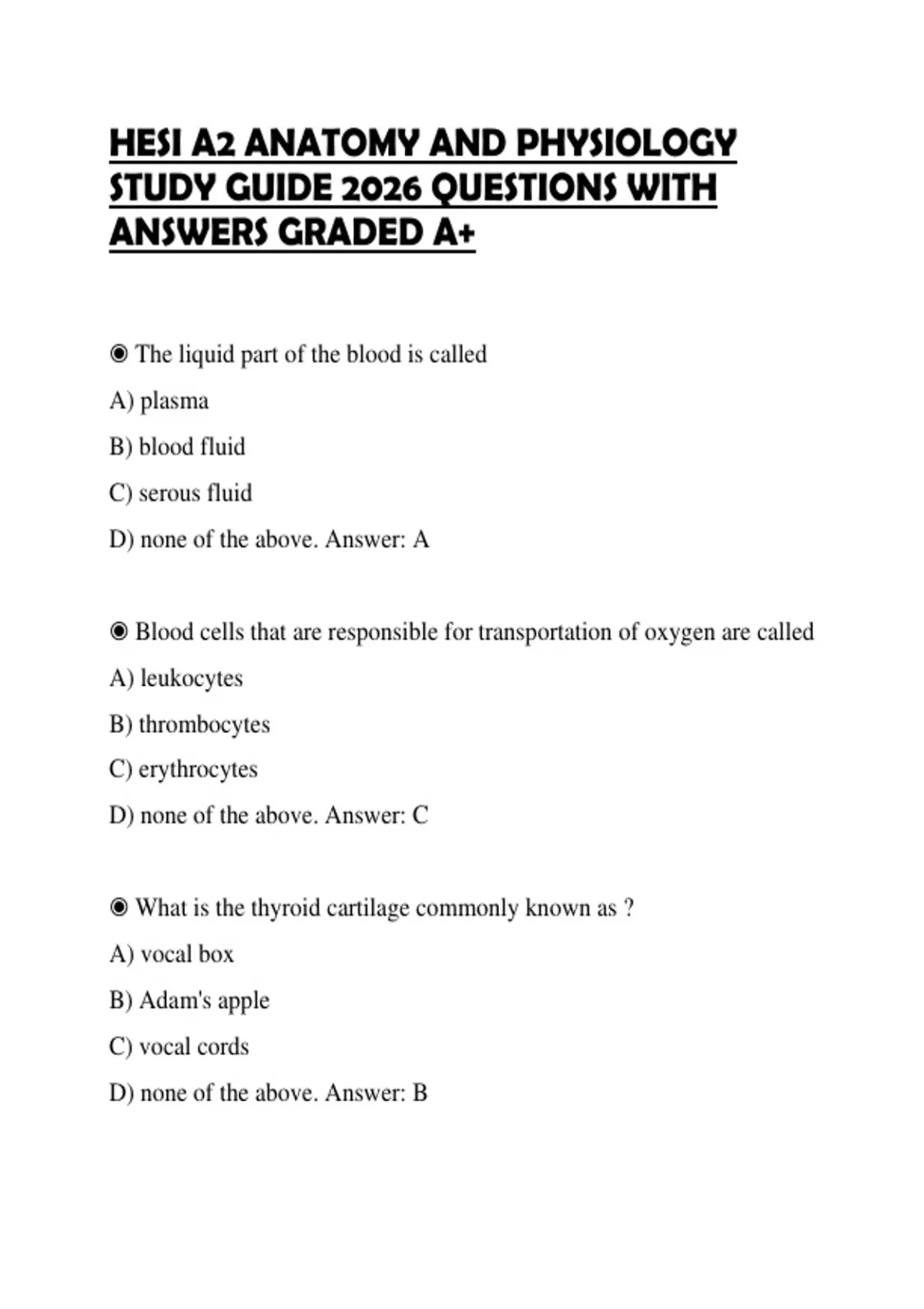 HESI A2 ANATOMY AND PHYSIOLOGY STUDY GUIDE 2026 QUESTIONS WITH ANSWERS GRADED A+

◉ The liquid part of the blood is called

A) plasma

B) blood fluid

C) serous fluid

D) none of the above. Answer: A

◉ Blood cells that are responsible for transportation of oxygen are called

A) leukocytes

B) thrombocytes

C) erythrocytes

D) none of the above. Answer: C

◉ What is the thyroid cartilage commonly known as ?

A) vocal box

B) Adam's apple

C) vocal cords

D) none of the above. Answer: B